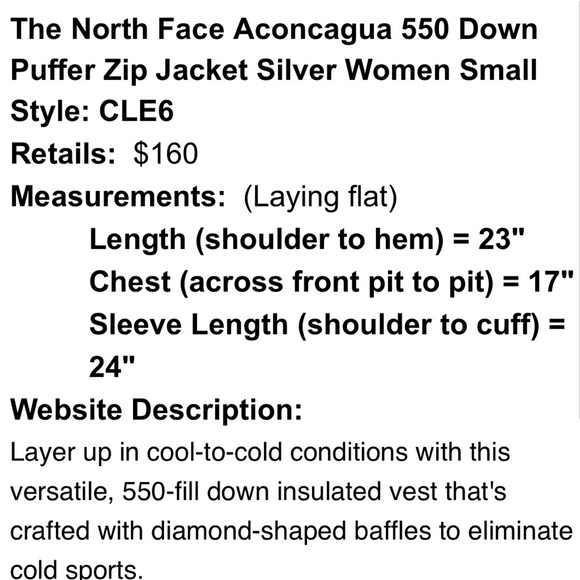 The North Face Aconcagua 550 Down Puffer Zip Jacket Silver Women Small
Style: CLE6
Retails: $160
Measurements: (Laying flat)

Length (shoulder to hem) = 23"
Chest (across front pit to pit) = 17"
Sleeve Length (shoulder to cuff) = 24"

Website Description:
Layer up in cool-to-cold conditions with this versatile, 550-fill down insulated vest that's crafted with diamond-shaped baffles to eliminate cold sports.